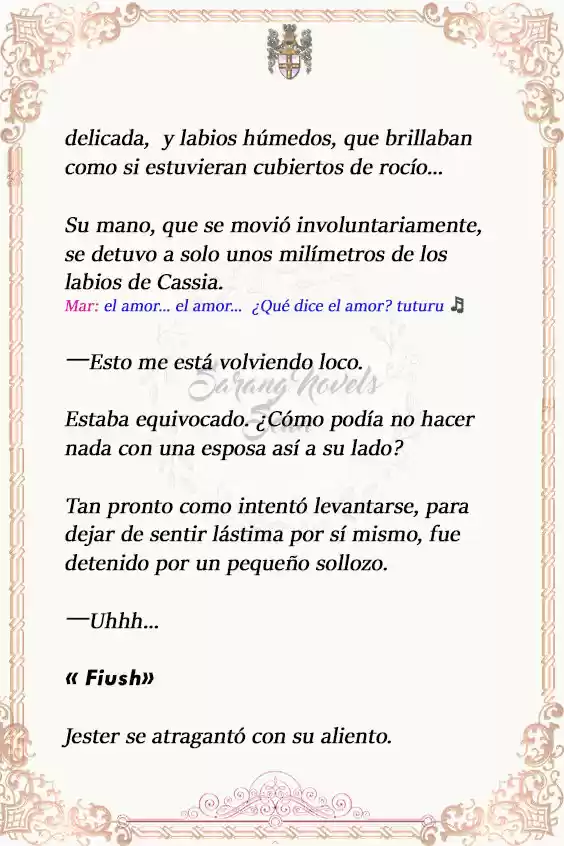 delicada, y labios húmedos, que brillaban como si estuvieran cubiertos de rocío...

Su mano, que se movió involuntariamente, se detuvo a solo unos milímetros de los labios de Cassia.
Mar: el amor... el amor... ¿Qué dice el amor? tuturu ♫

—Esto me está volviendo loco.

Sarang Novels

Estaba equivocado. ¿Cómo podía no hacer nada con una esposa así a su lado?

Tan pronto como intentó levantarse, para dejar de sentir lástima por sí mismo, fue detenido por un pequeño sollozo.

—Uhhh...

« Fiush»

Jester se atragantó con su aliento.